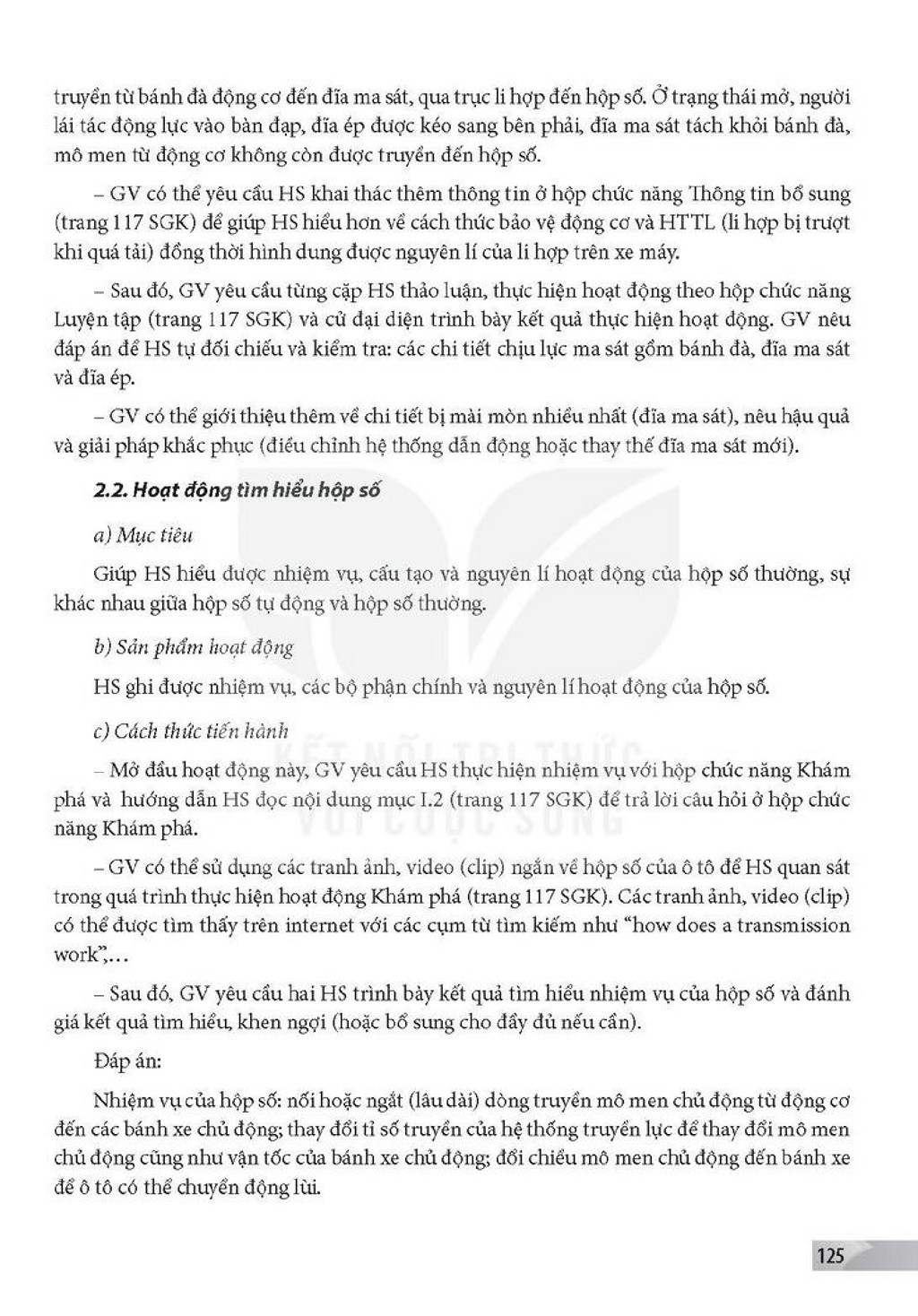 truyền từ bánh đà động cơ đến đĩa ma sát, qua trục li hợp đến hộp số. Ở trạng thái mở, người lái tác động lực vào bàn đạp, đĩa ép được kéo sang bên phải, đĩa ma sát tách khỏi bánh đà, mô men từ động cơ không còn được truyền đến hộp số.

– GV có thể yêu cầu HS khai thác thêm thông tin ở hộp chức năng Thông tin bổ sung (trang 117 SGK) để giúp HS hiểu hơn về cách thức bảo vệ động cơ và HTTL (li hợp bị trượt khi quá tải) đồng thời hình dung được nguyên lí của li hợp trên xe máy.

– Sau đó, GV yêu cầu từng cặp HS thảo luận, thực hiện hoạt động theo hộp chức năng Luyện tập (trang 117 SGK) và cử đại diện trình bày kết quả thực hiện hoạt động. GV nêu đáp án để HS tự đối chiếu và kiểm tra: các chi tiết chịu lực ma sát gồm bánh đà, đĩa ma sát và đĩa ép.

– GV có thể giới thiệu thêm về chi tiết bị mài mòn nhiều nhất (đĩa ma sát), nêu hậu quả và giải pháp khắc phục (điều chỉnh hệ thống dẫn động hoặc thay thế đĩa ma sát mới).

2.2. Hoạt động tìm hiểu hộp số

a) Mục tiêu

Giúp HS hiểu được nhiệm vụ, cấu tạo và nguyên lí hoạt động của hộp số thường, sự khác nhau giữa hộp số tự động và hộp số thường.

b) Sản phẩm hoạt động

HS ghi được nhiệm vụ, các bộ phận chính và nguyên lí hoạt động của hộp số.

c) Cách thức tiến hành

– Mở đầu hoạt động này, GV yêu cầu HS thực hiện nhiệm vụ với hộp chức năng Khám phá và hướng dẫn HS đọc nội dung mục I.2 (trang 117 SGK) để trả lời câu hỏi ở hộp chức năng Khám phá.

– GV có thể sử dụng các tranh ảnh, video (clip) ngắn về hộp số của ô tô để HS quan sát trong quá trình thực hiện hoạt động Khám phá (trang 117 SGK). Các tranh ảnh, video (clip) có thể được tìm thấy trên internet với các cụm từ tìm kiếm như "how does a transmission work",...

– Sau đó, GV yêu cầu hai HS trình bày kết quả tìm hiểu nhiệm vụ của hộp số và đánh giá kết quả tìm hiểu, khen ngợi (hoặc bổ sung cho đầy đủ nếu cần).

Đáp án:

Nhiệm vụ của hộp số: nối hoặc ngắt (lâu dài) dòng truyền mô men chủ động từ động cơ đến các bánh xe chủ động; thay đổi tỉ số truyền của hệ thống truyền lực để thay đổi mô men chủ động cũng như vận tốc của bánh xe chủ động; đổi chiều mô men chủ động đến bánh xe để ô tô có thể chuyển động lùi.

125

KẾT NỐI TRI THỨC VỚI CUỘC SỐNG